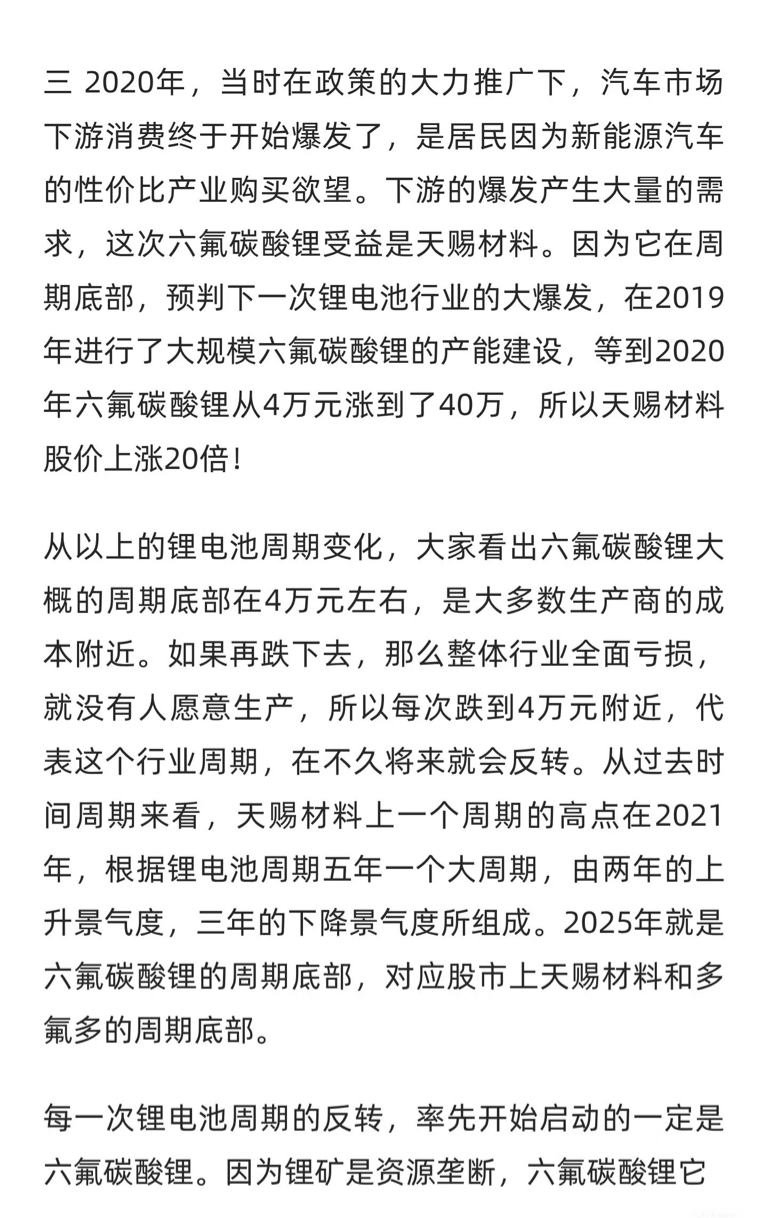 三 2020年，当时在政策的大力推广下，汽车市场下游消费终于开始爆发了，是居民因为新能源汽车的性价比产业购买欲望。下游的爆发产生大量的需求，这次六氟碳酸锂受益是天赐材料。因为它在周期底部，预判下一次锂电池行业的大爆发，在2019年进行了大规模六氟碳酸锂的产能建设，等到2020年六氟碳酸锂从4万元涨到了40万，所以天赐材料股价上涨20倍！

从以上的锂电池周期变化，大家看出六氟碳酸锂大概的周期底部在4万元左右，是大多数生产商的成本附近。如果再跌下去，那么整体行业全面亏损，就没有人愿意生产，所以每次跌到4万元附近，代表这个行业周期，在不久将来就会反转。从过去时间周期来看，天赐材料上一个周期的高点在2021年，根据锂电池周期五年一个大周期，由两年的上升景气度，三年的下降景气度所组成。2025年就是六氟碳酸锂的周期底部，对应股市上天赐材料和多氟多的周期底部。

每一次锂电池周期的反转，率先开始启动的一定是六氟碳酸锂。因为锂矿是资源垄断，六氟碳酸锂它